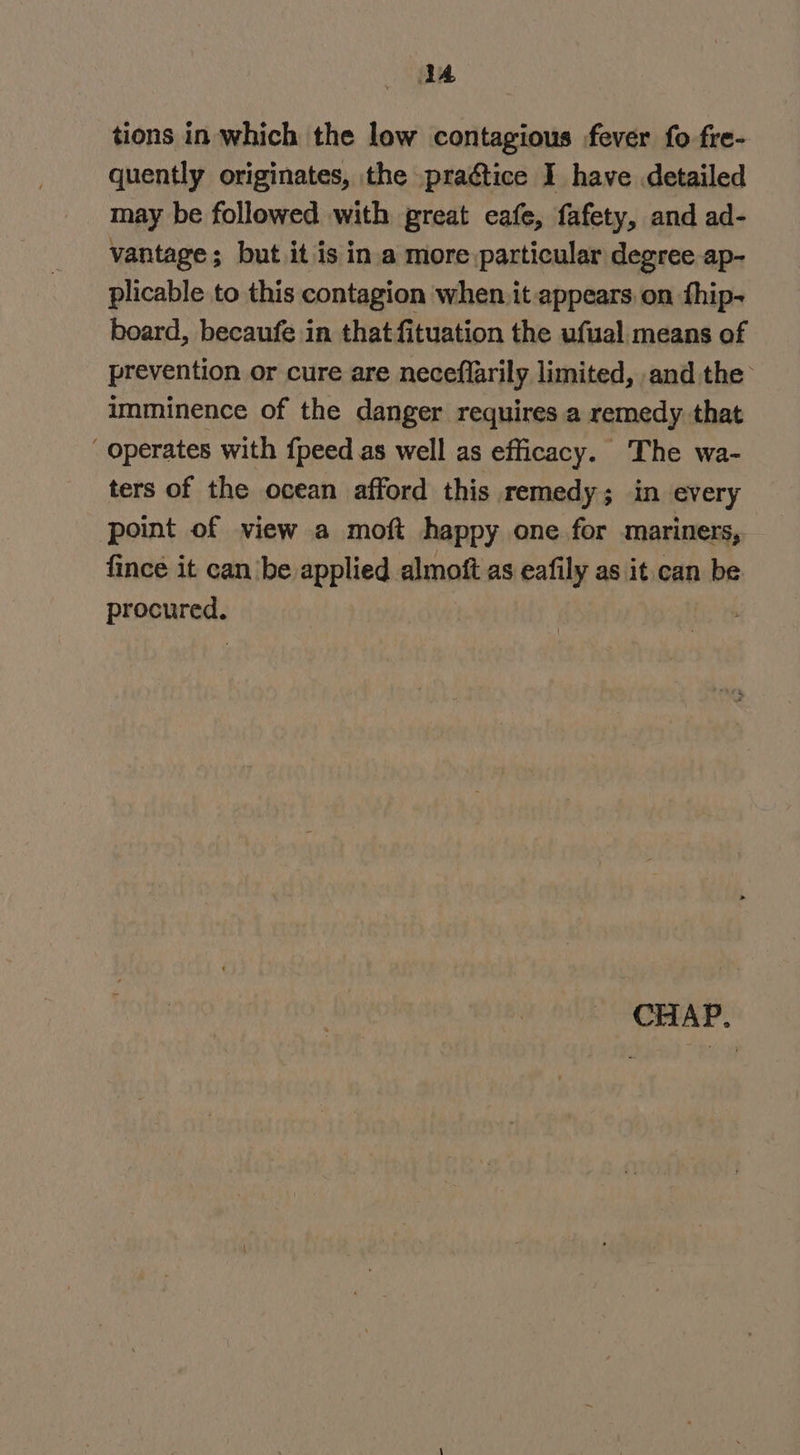 14

tions in which the low contagious fever fo frequently originates, the practice I have detailed may be followed with great eafe, fafety, and advantage; but it is in a more particular degree applicable to this contagion when it appears on fhipboard, becaufe in that fituation the ufual means of prevention or cure are neceffarily limited, and the imminence of the danger requires a remedy that operates with fpeed as well as efficacy. The waters of the ocean afford this remedy; in every point of view a moft happy one for mariners, fince it can be applied almoft as eafily as it can be procured.

CHAP.